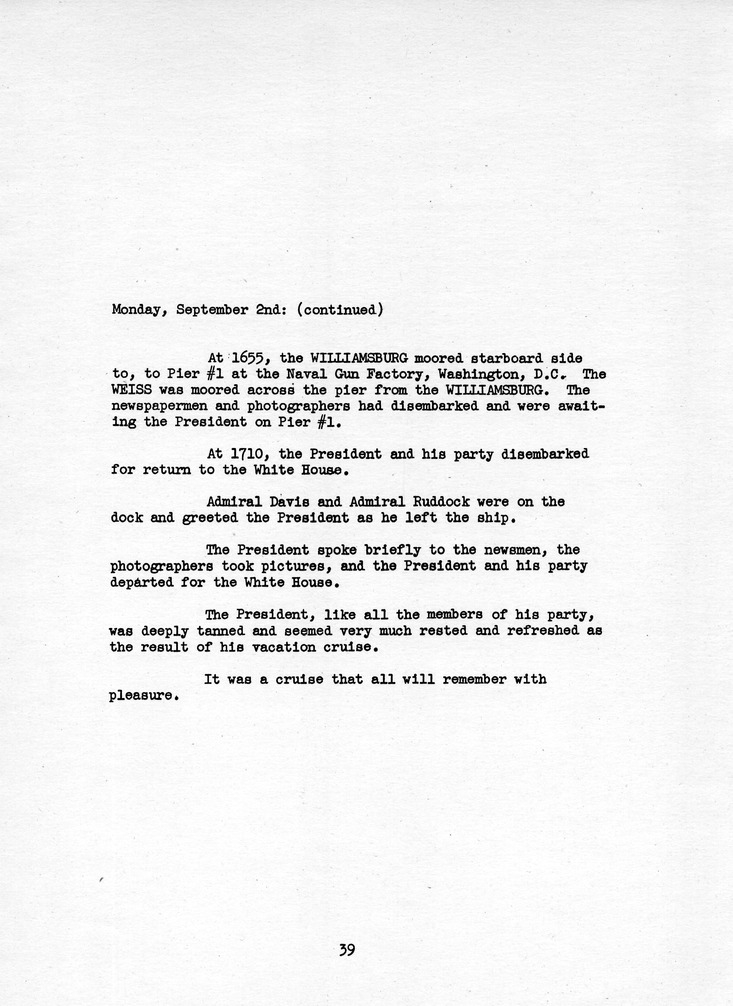 Monday, September 2nd: (continued)

At 1655, the WILLIAMSBURG moored starboard side to, to Pier #1 at the Naval Gun Factory, Washington, D.C. The WEISS was moored across the pier from the WILLIAMSBURG. The newspapermen and photographers had disembarked and were awaiting the President on Pier #1.

At 1710, the President and his party disembarked for return to the White House.

Admiral Davis and Admiral Ruddock were on the dock and greeted the President as he left the ship.

The President spoke briefly to the newsmen, the photographers took pictures, and the President and his party departed for the White House.

The President, like all the members of his party, was deeply tanned and seemed very much rested and refreshed as the result of his vacation cruise.

It was a cruise that all will remember with pleasure.

39